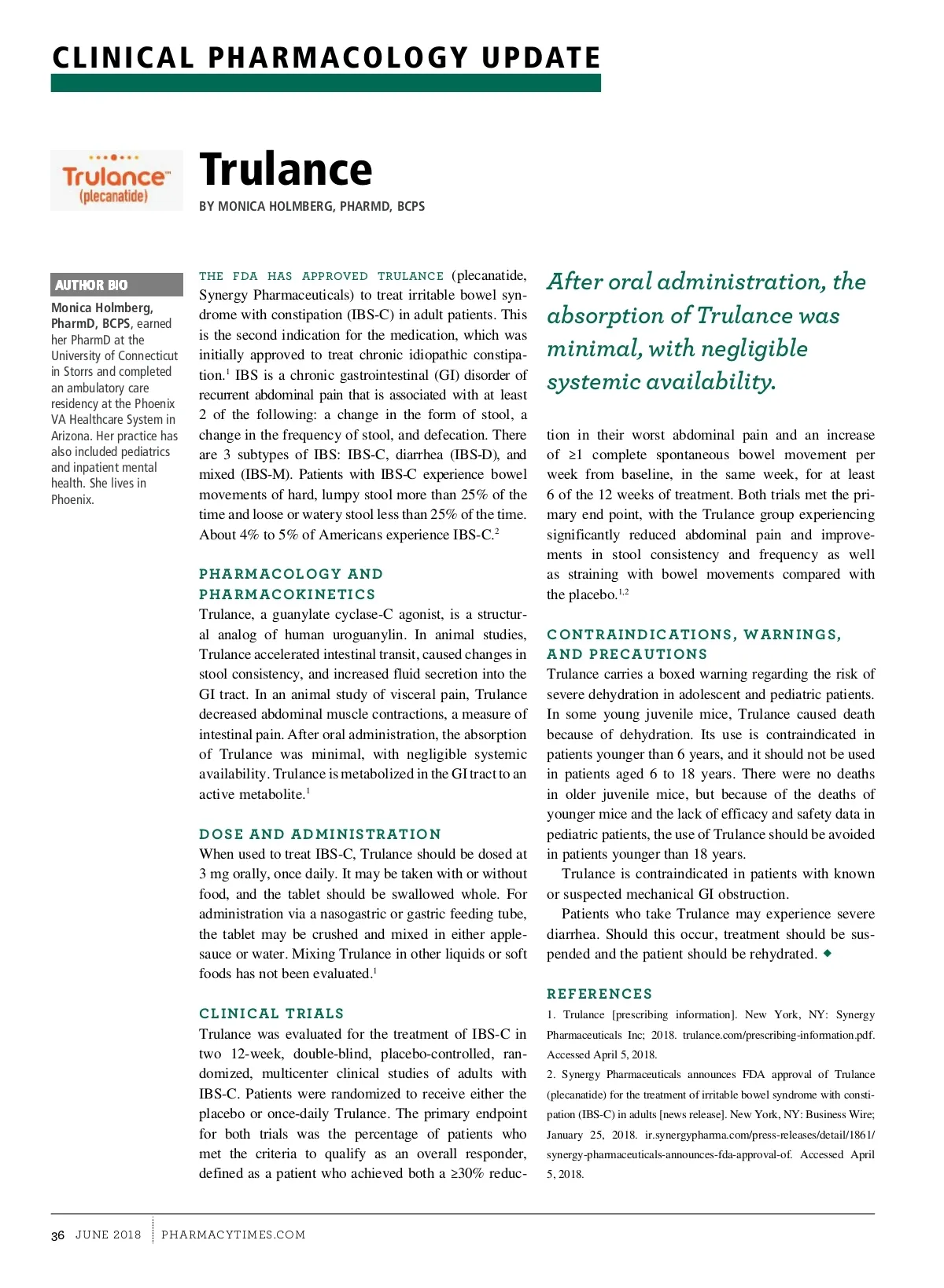 CLINICAL PHARMACOLOGY UPDATE

Trulance™ (plecanatide)

Trulance

BY MONICA HOLMBERG, PHARMD, BCPS

AUTHOR BIO

Monica Holmberg, PharmD, BCPS, earned her PharmD at the University of Connecticut in Storrs and completed an ambulatory care residency at the Phoenix VA Healthcare System in Arizona. Her practice has also included pediatrics and inpatient mental health. She lives in Phoenix.

THE FDA HAS APPROVED TRULANCE (plecanatide, Synergy Pharmaceuticals) to treat irritable bowel syndrome with constipation (IBS-C) in adult patients. This is the second indication for the medication, which was initially approved to treat chronic idiopathic constipation.$^1$ IBS is a chronic gastrointestinal (GI) disorder of recurrent abdominal pain that is associated with at least 2 of the following: a change in the form of stool, a change in the frequency of stool, and defecation. There are 3 subtypes of IBS: IBS-C, diarrhea (IBS-D), and mixed (IBS-M). Patients with IBS-C experience bowel movements of hard, lumpy stool more than 25% of the time and loose or watery stool less than 25% of the time. About 4% to 5% of Americans experience IBS-C.$^2$

PHARMACOLOGY AND PHARMACOKINETICS
Trulance, a guanylate cyclase-C agonist, is a structural analog of human uroguanylin. In animal studies, Trulance accelerated intestinal transit, caused changes in stool consistency, and increased fluid secretion into the GI tract. In an animal study of visceral pain, Trulance decreased abdominal muscle contractions, a measure of intestinal pain. After oral administration, the absorption of Trulance was minimal, with negligible systemic availability. Trulance is metabolized in the GI tract to an active metabolite.$^1$

DOSE AND ADMINISTRATION
When used to treat IBS-C, Trulance should be dosed at 3 mg orally, once daily. It may be taken with or without food, and the tablet should be swallowed whole. For administration via a nasogastric or gastric feeding tube, the tablet may be crushed and mixed in either applesauce or water. Mixing Trulance in other liquids or soft foods has not been evaluated.$^1$

CLINICAL TRIALS
Trulance was evaluated for the treatment of IBS-C in two 12-week, double-blind, placebo-controlled, randomized, multicenter clinical studies of adults with IBS-C. Patients were randomized to receive either the placebo or once-daily Trulance. The primary endpoint for both trials was the percentage of patients who met the criteria to qualify as an overall responder, defined as a patient who achieved both a ≥30% reduction in their worst abdominal pain and an increase of ≥1 complete spontaneous bowel movement per week from baseline, in the same week, for at least 6 of the 12 weeks of treatment. Both trials met the primary end point, with the Trulance group experiencing significantly reduced abdominal pain and improvements in stool consistency and frequency as well as straining with bowel movements compared with the placebo.$^{1,2}$

After oral administration, the absorption of Trulance was minimal, with negligible systemic availability.

CONTRAINDICATIONS, WARNINGS, AND PRECAUTIONS
Trulance carries a boxed warning regarding the risk of severe dehydration in adolescent and pediatric patients. In some young juvenile mice, Trulance caused death because of dehydration. Its use is contraindicated in patients younger than 6 years, and it should not be used in patients aged 6 to 18 years. There were no deaths in older juvenile mice, but because of the deaths of younger mice and the lack of efficacy and safety data in pediatric patients, the use of Trulance should be avoided in patients younger than 18 years.

Trulance is contraindicated in patients with known or suspected mechanical GI obstruction.

Patients who take Trulance may experience severe diarrhea. Should this occur, treatment should be suspended and the patient should be rehydrated. ◆

REFERENCES
1. Trulance [prescribing information]. New York, NY: Synergy Pharmaceuticals Inc; 2018. trulance.com/prescribing-information.pdf. Accessed April 5, 2018.
2. Synergy Pharmaceuticals announces FDA approval of Trulance (plecanatide) for the treatment of irritable bowel syndrome with constipation (IBS-C) in adults [news release]. New York, NY: Business Wire; January 25, 2018. ir.synergypharma.com/press-releases/detail/1861/synergy-pharmaceuticals-announces-fda-approval-of. Accessed April 5, 2018.

36 JUNE 2018 PHARMACYTIMES.COM